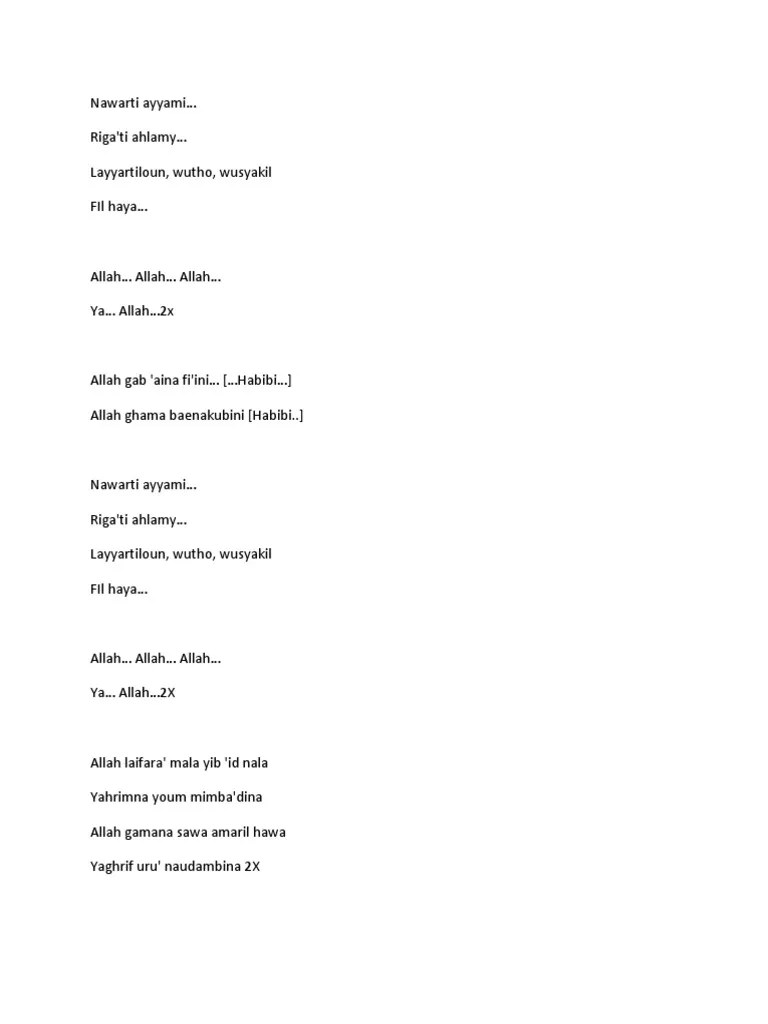 Nawarti ayyami...

Riga'ti ahlamy...

Layyartiloun, wutho, wusyakil

FIl haya...

Allah... Allah... Allah...

Ya... Allah...2x

Allah gab 'aina fi'ini... [...Habibi...]

Allah ghama baenakubini [Habibi..]

Nawarti ayyami...

Riga'ti ahlamy...

Layyartiloun, wutho, wusyakil

FIl haya...

Allah... Allah... Allah...

Ya... Allah...2X

Allah laifara' mala yib 'id nala

Yahrimna youm mimba'dina

Allah gamana sawa amaril hawa

Yaghrif uru' naudambina 2X